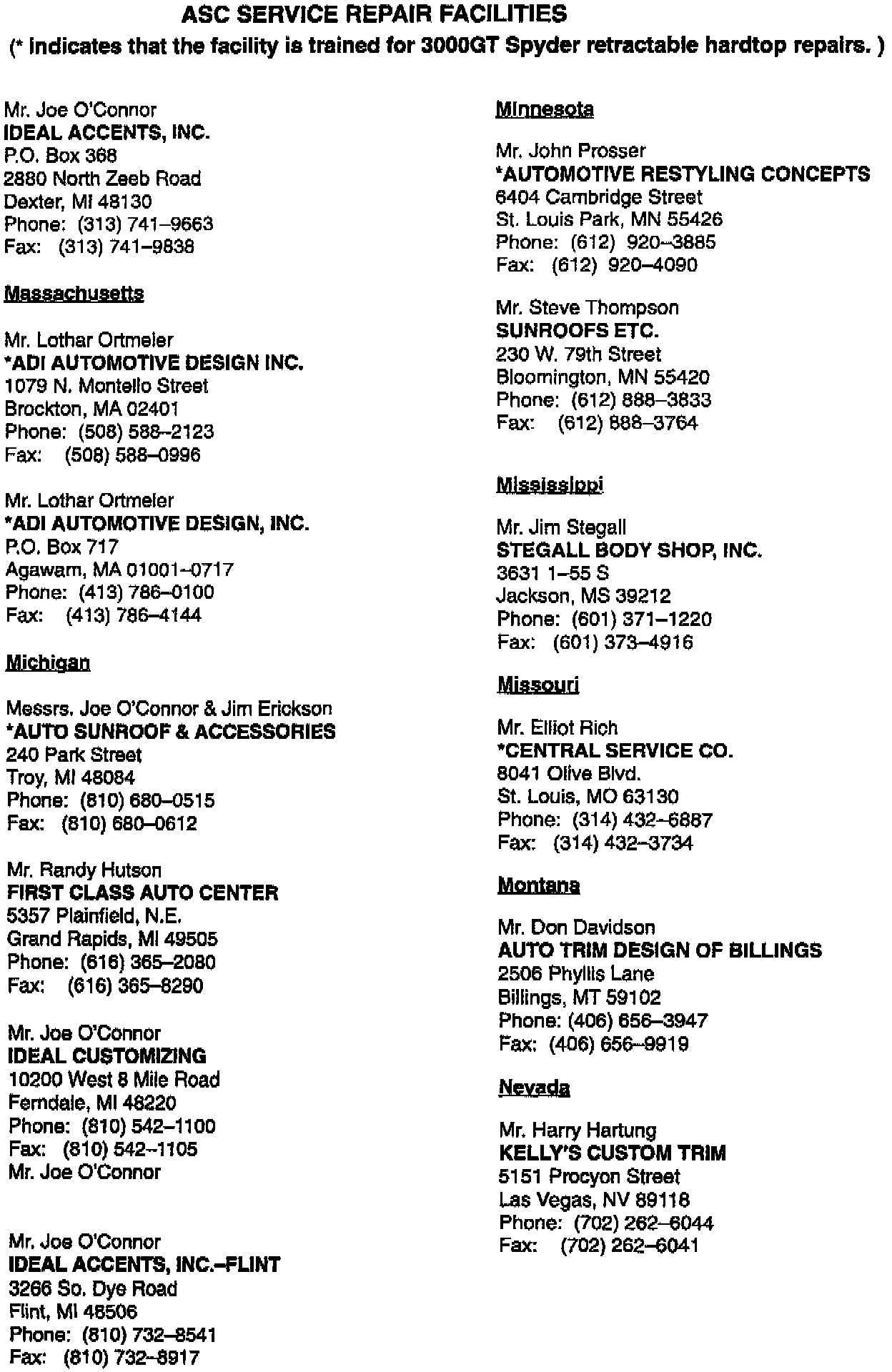 ASC SERVICE REPAIR FACILITIES
(* indicates that the facility is trained for 3000GT Spyder retractable hardtop repairs. )

Mr. Joe O'Connor
IDEAL ACCENTS, INC.
P.O. Box 368
2880 North Zeeb Road
Dexter, MI 48130
Phone: (313) 741–9663
Fax: (313) 741–9838

Massachusetts

Mr. Lothar Ortmeier
*ADI AUTOMOTIVE DESIGN INC.
1079 N. Montello Street
Brockton, MA 02401
Phone: (508) 588–2123
Fax: (508) 588–0996

Mr. Lothar Ortmeier
*ADI AUTOMOTIVE DESIGN, INC.
P.O. Box 717
Agawam, MA 01001–0717
Phone: (413) 786–0100
Fax: (413) 786–4144

Michigan

Messrs. Joe O'Connor & Jim Erickson
*AUTO SUNROOF & ACCESSORIES
240 Park Street
Troy, MI 48084
Phone: (810) 680–0515
Fax: (810) 680–0612

Mr. Randy Hutson
FIRST CLASS AUTO CENTER
5357 Plainfield, N.E.
Grand Rapids, MI 49505
Phone: (616) 365–2080
Fax: (616) 365–8290

Mr. Joe O'Connor
IDEAL CUSTOMIZING
10200 West 8 Mile Road
Ferndale, MI 48220
Phone: (810) 542–1100
Fax: (810) 542–1105
Mr. Joe O'Connor

Mr. Joe O'Connor
IDEAL ACCENTS, INC.–FLINT
3266 So. Dye Road
Flint, MI 48506
Phone: (810) 732–8541
Fax: (810) 732–8917

Minnesota

Mr. John Prosser
*AUTOMOTIVE RESTYLING CONCEPTS
6404 Cambridge Street
St. Louis Park, MN 55426
Phone: (612) 920–3885
Fax: (612) 920–4090

Mr. Steve Thompson
SUNROOFS ETC.
230 W. 79th Street
Bloomington, MN 55420
Phone: (612) 888–3833
Fax: (612) 888–3764

Mississippi

Mr. Jim Stegall
STEGALL BODY SHOP, INC.
3631 1–55 S
Jackson, MS 39212
Phone: (601) 371–1220
Fax: (601) 373–4916

Missouri

Mr. Elliot Rich
*CENTRAL SERVICE CO.
8041 Olive Blvd.
St. Louis, MO 63130
Phone: (314) 432–6887
Fax: (314) 432–3734

Montana

Mr. Don Davidson
AUTO TRIM DESIGN OF BILLINGS
2506 Phyllis Lane
Billings, MT 59102
Phone: (406) 656–3947
Fax: (406) 656–9919

Nevada

Mr. Harry Hartung
KELLY'S CUSTOM TRIM
5151 Procyon Street
Las Vegas, NV 89118
Phone: (702) 262–6044
Fax: (702) 262–6041